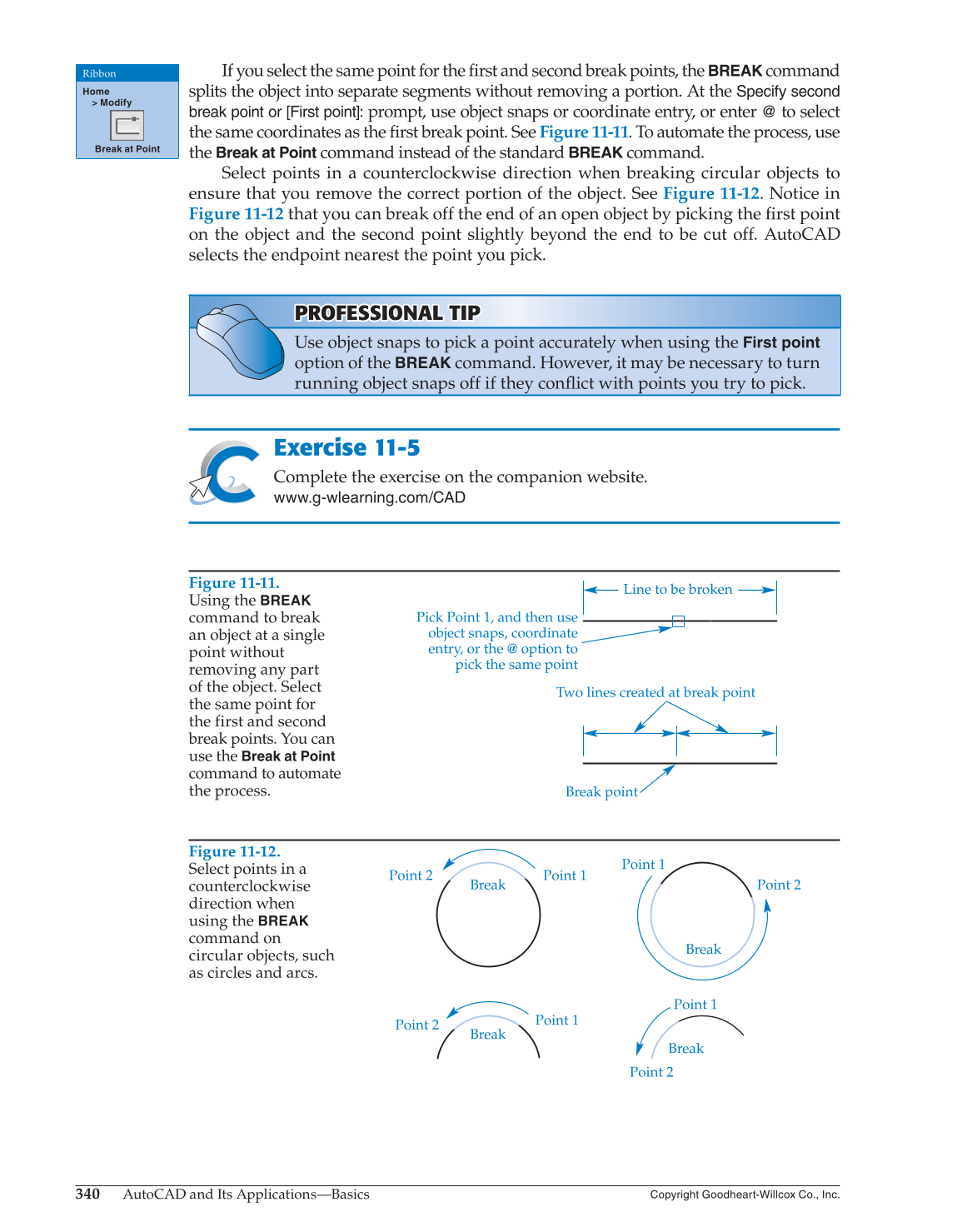 Ribbon
Home
> Modify
Break at Point

If you select the same point for the first and second break points, the BREAK command splits the object into separate segments without removing a portion. At the Specify second break point or [First point]: prompt, use object snaps or coordinate entry, or enter @ to select the same coordinates as the first break point. See Figure 11-11. To automate the process, use the Break at Point command instead of the standard BREAK command.

Select points in a counterclockwise direction when breaking circular objects to ensure that you remove the correct portion of the object. See Figure 11-12. Notice in Figure 11-12 that you can break off the end of an open object by picking the first point on the object and the second point slightly beyond the end to be cut off. AutoCAD selects the endpoint nearest the point you pick.

PROFESSIONAL TIP
Use object snaps to pick a point accurately when using the First point option of the BREAK command. However, it may be necessary to turn running object snaps off if they conflict with points you try to pick.

Exercise 11-5
Complete the exercise on the companion website.
www.g-wlearning.com/CAD

Figure 11-11.
Using the BREAK command to break an object at a single point without removing any part of the object. Select the same point for the first and second break points. You can use the Break at Point command to automate the process.

Line to be broken
Pick Point 1, and then use object snaps, coordinate entry, or the @ option to pick the same point
Two lines created at break point
Break point

Figure 11-12.
Select points in a counterclockwise direction when using the BREAK command on circular objects, such as circles and arcs.

Point 2
Break
Point 1
Point 1
Point 2
Break
Point 2
Break
Point 1
Point 1
Break
Point 2

340 AutoCAD and Its Applications—Basics
Copyright Goodheart-Willcox Co., Inc.